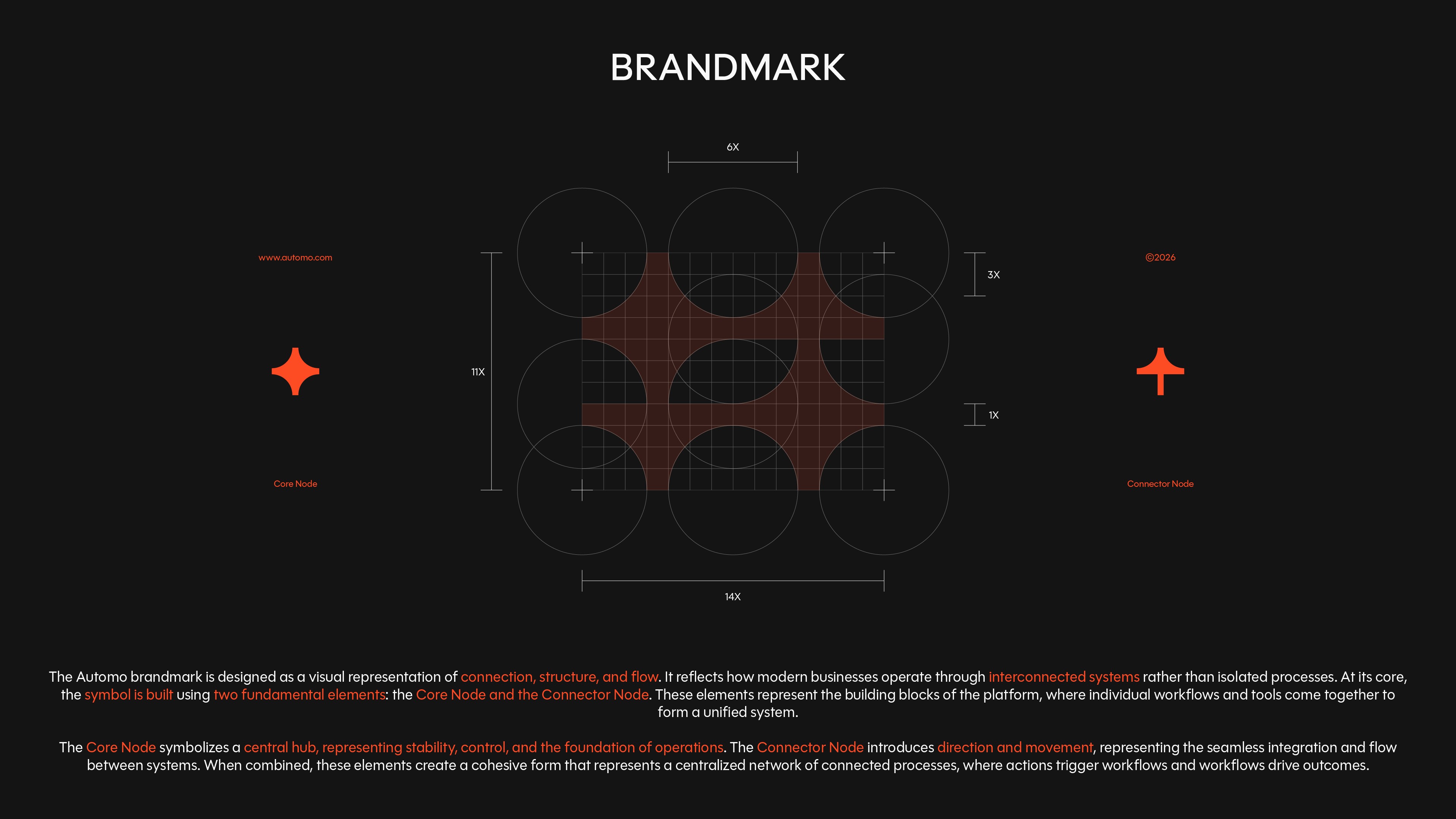 BRANDMARK

www.automo.com

Core Node

6X

11X

3X

1X

14X

©2026

Connector Node

The Automo brandmark is designed as a visual representation of connection, structure, and flow. It reflects how modern businesses operate through interconnected systems rather than isolated processes. At its core, the symbol is built using two fundamental elements: the Core Node and the Connector Node. These elements represent the building blocks of the platform, where individual workflows and tools come together to form a unified system.

The Core Node symbolizes a central hub, representing stability, control, and the foundation of operations. The Connector Node introduces direction and movement, representing the seamless integration and flow between systems. When combined, these elements create a cohesive form that represents a centralized network of connected processes, where actions trigger workflows and workflows drive outcomes.